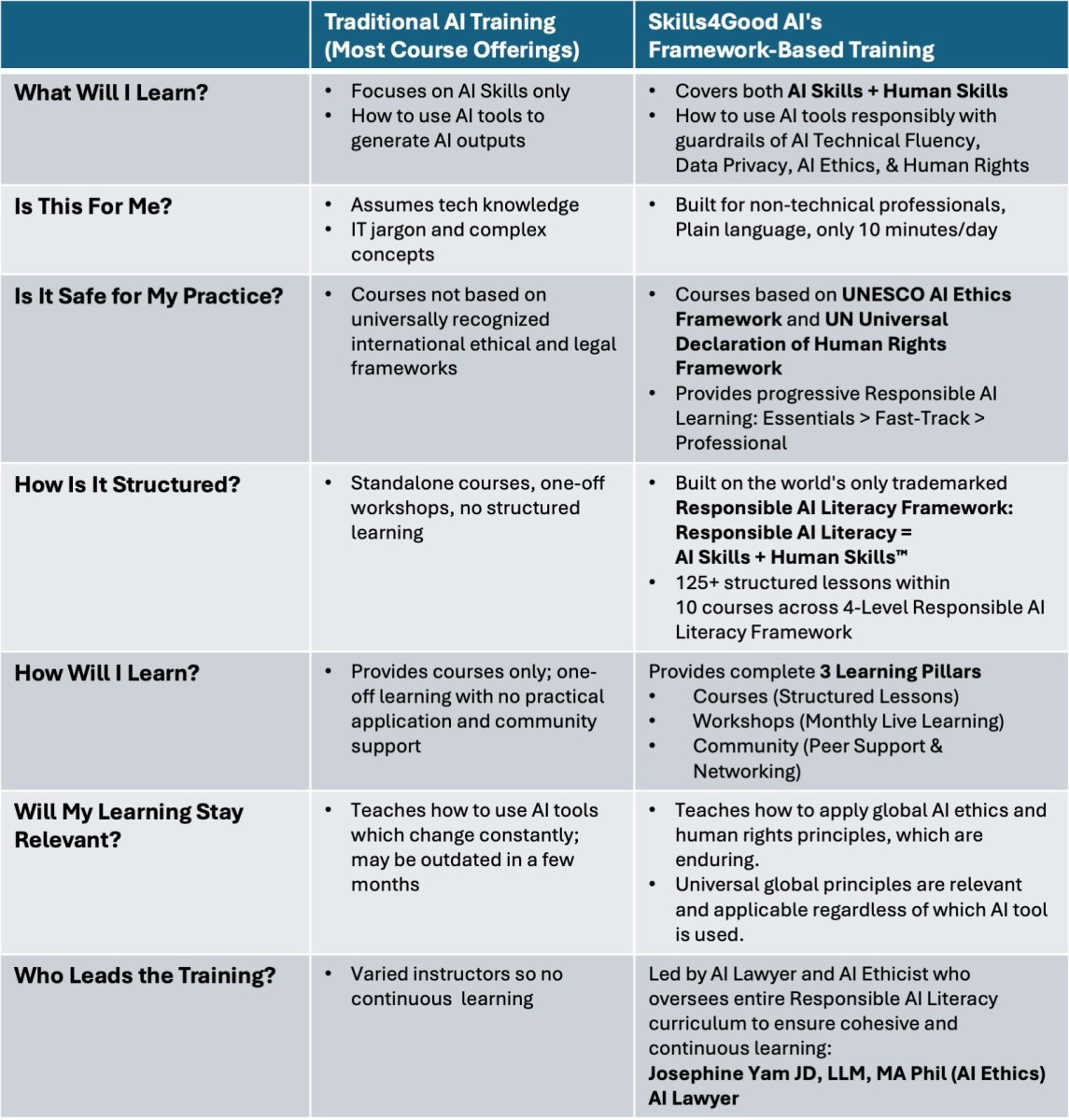 | | Traditional AI Training (Most Course Offerings) | Skills4Good AI's Framework-Based Training |
|---|---|---|
| What Will I Learn? | • Focuses on AI Skills only • How to use AI tools to generate AI outputs | • Covers both AI Skills + Human Skills • How to use AI tools responsibly with guardrails of AI Technical Fluency, Data Privacy, AI Ethics, & Human Rights |
| Is This For Me? | • Assumes tech knowledge • IT jargon and complex concepts | • Built for non-technical professionals, Plain language, only 10 minutes/day |
| Is It Safe for My Practice? | • Courses not based on universally recognized international ethical and legal frameworks | • Courses based on UNESCO AI Ethics Framework and UN Universal Declaration of Human Rights Framework • Provides progressive Responsible AI Learning: Essentials > Fast-Track > Professional |
| How Is It Structured? | • Standalone courses, one-off workshops, no structured learning | • Built on the world's only trademarked Responsible AI Literacy Framework: Responsible AI Literacy = AI Skills + Human Skills™ • 125+ structured lessons within 10 courses across 4-Level Responsible AI Literacy Framework |
| How Will I Learn? | • Provides courses only; one-off learning with no practical application and community support | Provides complete 3 Learning Pillars • Courses (Structured Lessons) • Workshops (Monthly Live Learning) • Community (Peer Support & Networking) |
| Will My Learning Stay Relevant? | • Teaches how to use AI tools which change constantly; may be outdated in a few months | • Teaches how to apply global AI ethics and human rights principles, which are enduring. • Universal global principles are relevant and applicable regardless of which AI tool is used. |
| Who Leads the Training? | • Varied instructors so no continuous learning | Led by AI Lawyer and AI Ethicist who oversees entire Responsible AI Literacy curriculum to ensure cohesive and continuous learning: Josephine Yam JD, LLM, MA Phil (AI Ethics) AI Lawyer |